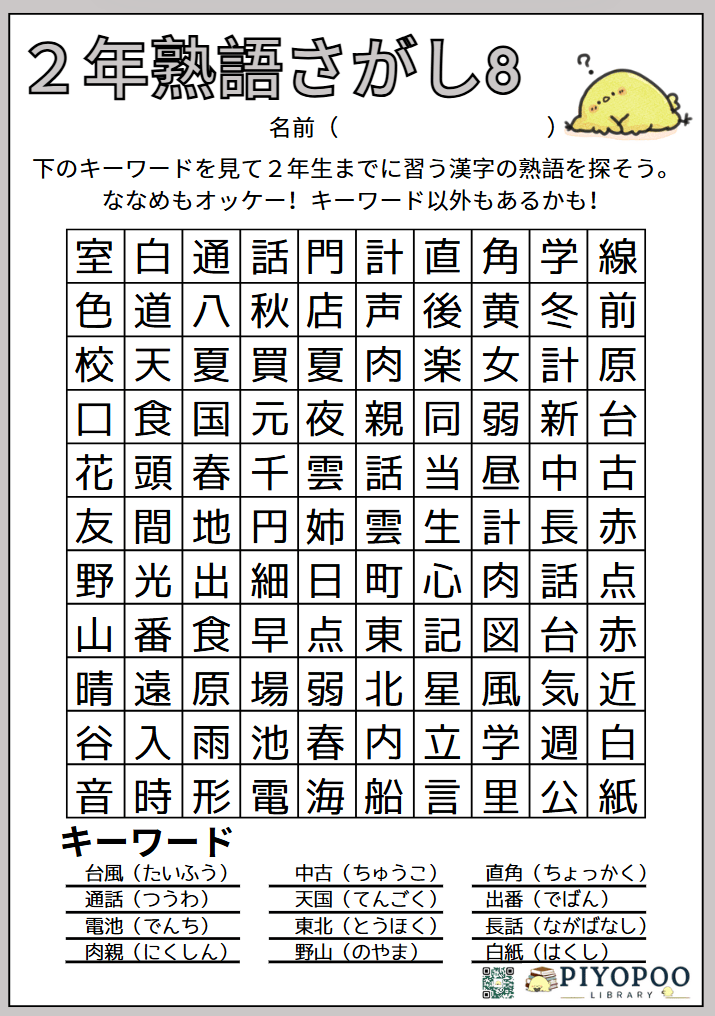 ２年熟語さがし８

名前（　　　　　　　　）

下のキーワードを見て２年生までに習う漢字の熟語を探そう。
ななめもオッケー！ キーワード以外もあるかも！

| 室 | 白 | 通 | 話 | 門 | 計 | 直 | 角 | 学 | 線 |
|---|---|---|---|---|---|---|---|---|---|
| 色 | 道 | 八 | 秋 | 店 | 声 | 後 | 黄 | 冬 | 前 |
| 校 | 天 | 夏 | 買 | 夏 | 肉 | 楽 | 女 | 計 | 原 |
| 口 | 食 | 国 | 元 | 夜 | 親 | 同 | 弱 | 新 | 台 |
| 花 | 頭 | 春 | 千 | 雲 | 話 | 当 | 昼 | 中 | 古 |
| 友 | 間 | 地 | 円 | 姉 | 雲 | 生 | 計 | 長 | 赤 |
| 野 | 光 | 出 | 細 | 日 | 町 | 心 | 肉 | 話 | 点 |
| 山 | 番 | 食 | 早 | 点 | 東 | 記 | 図 | 台 | 赤 |
| 晴 | 遠 | 原 | 場 | 弱 | 北 | 星 | 風 | 気 | 近 |
| 谷 | 入 | 雨 | 池 | 春 | 内 | 立 | 学 | 週 | 白 |
| 音 | 時 | 形 | 電 | 海 | 船 | 言 | 里 | 公 | 紙 |

キーワード

台風（たいふう）
通話（つうわ）
電池（でんち）
肉親（にくしん）

中古（ちゅうこ）
天国（てんごく）
東北（とうほく）
野山（のやま）

直角（ちょっかく）
出番（でばん）
長話（ながばなし）
白紙（はくし）

PIYOPOO LIBRARY